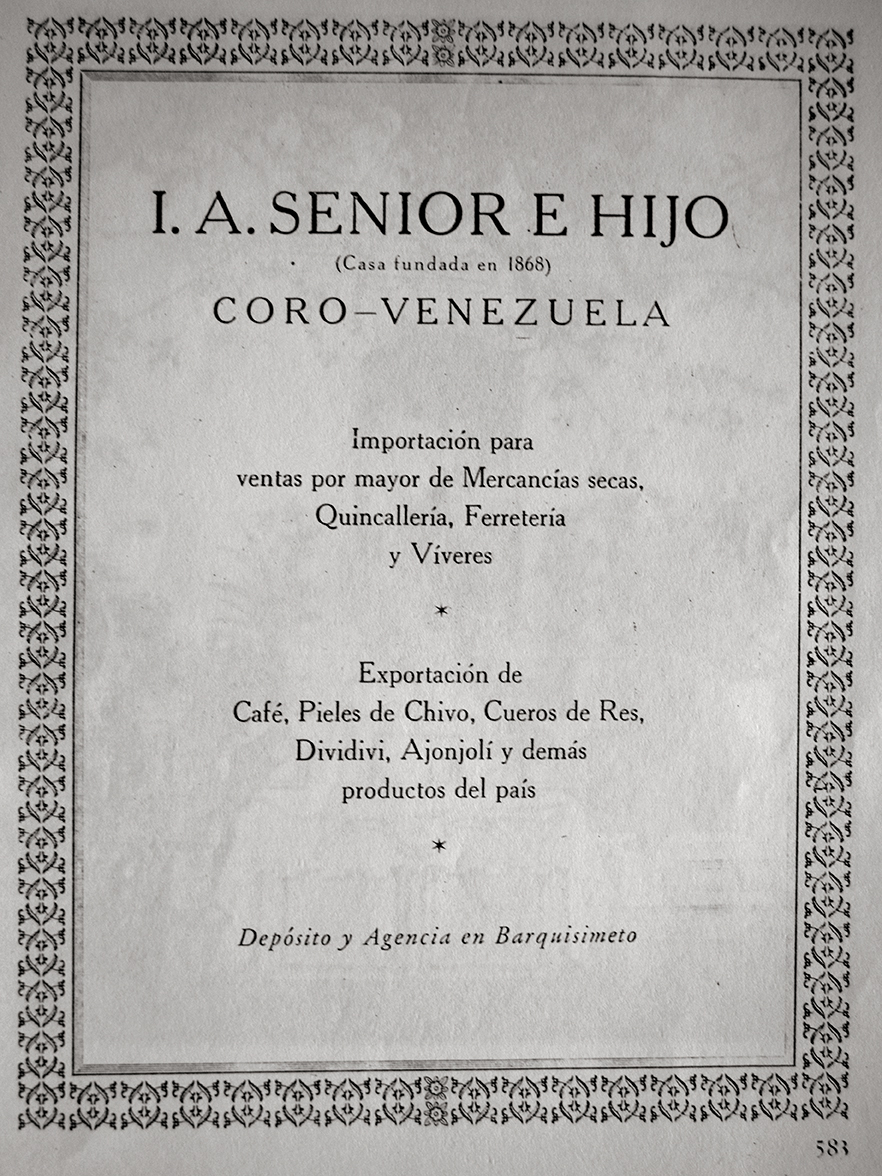 I. A. SENIOR E HIJO

(Casa fundada en 1868)

CORO—VENEZUELA

Importación para ventas por mayor de Mercancías secas, Quincallería, Ferretería y Víveres

*

Exportación de Café, Pieles de Chivo, Cueros de Res, Dividivi, Ajonjolí y demás productos del país

*

Depósito y Agencia en Barquisimeto

583